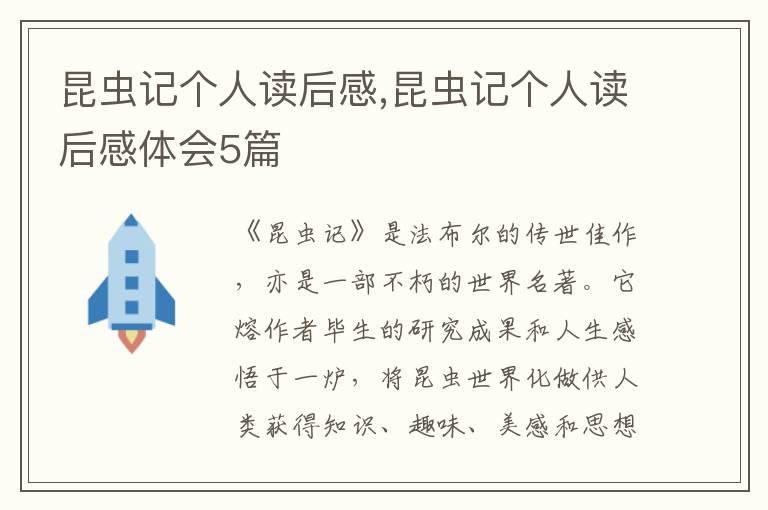 昆虫记个人读后感,昆虫记个人读后感体会5篇

《昆虫记》是法布尔的传世佳作，亦是一部不朽的世界名著。它熔作者毕生的研究成果和人生感悟于一炉，将昆虫世界化做供人类获得知识、趣味、美感和思想